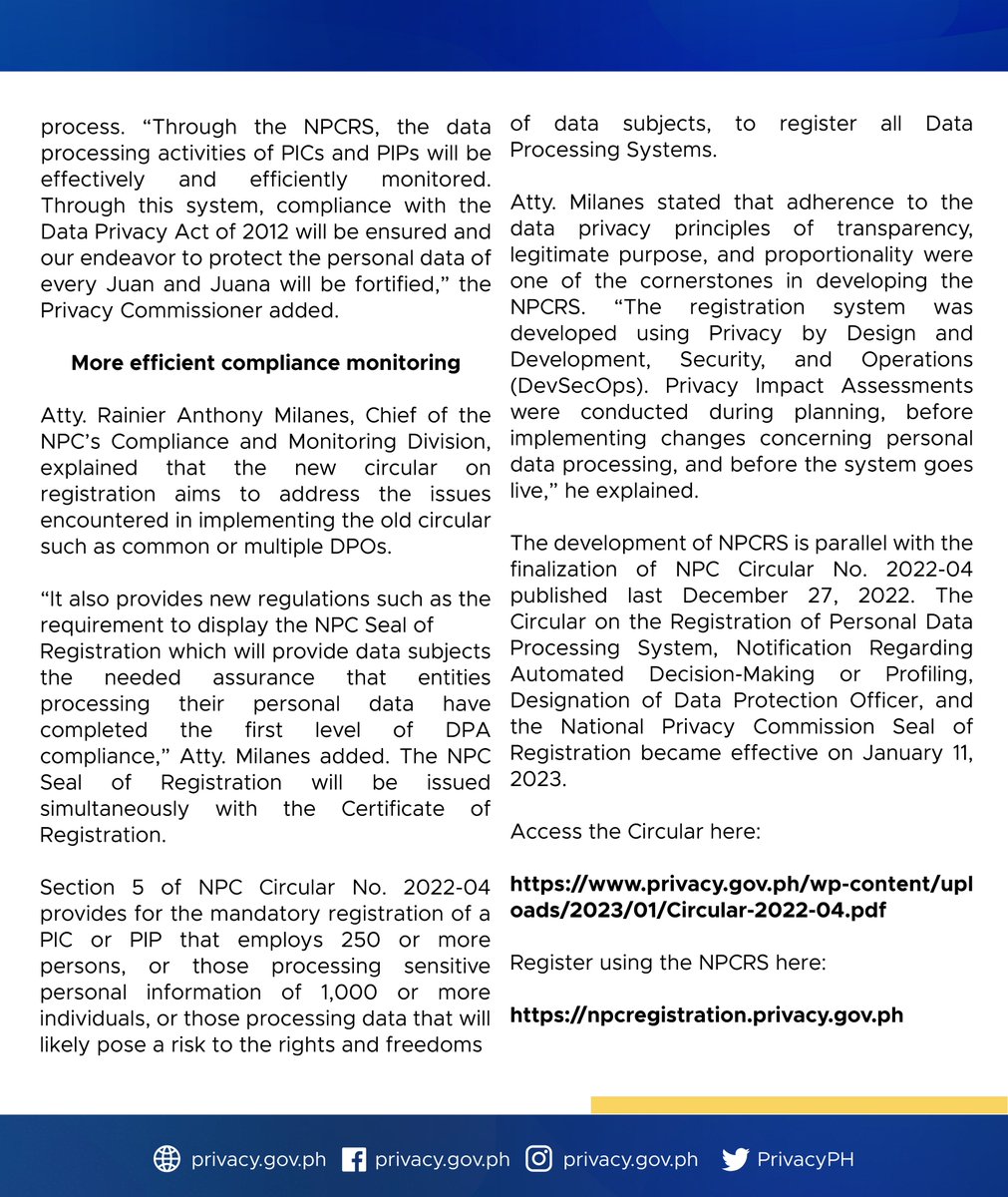 process. “Through the NPCRS, the data processing activities of PICs and PIPs will be effectively and efficiently monitored. Through this system, compliance with the Data Privacy Act of 2012 will be ensured and our endeavor to protect the personal data of every Juan and Juana will be fortified,” the Privacy Commissioner added.

More efficient compliance monitoring

Atty. Rainier Anthony Milanes, Chief of the NPC’s Compliance and Monitoring Division, explained that the new circular on registration aims to address the issues encountered in implementing the old circular such as common or multiple DPOs.

“It also provides new regulations such as the requirement to display the NPC Seal of Registration which will provide data subjects the needed assurance that entities processing their personal data have completed the first level of DPA compliance,” Atty. Milanes added. The NPC Seal of Registration will be issued simultaneously with the Certificate of Registration.

Section 5 of NPC Circular No. 2022-04 provides for the mandatory registration of a PIC or PIP that employs 250 or more persons, or those processing sensitive personal information of 1,000 or more individuals, or those processing data that will likely pose a risk to the rights and freedoms of data subjects, to register all Data Processing Systems.

Atty. Milanes stated that adherence to the data privacy principles of transparency, legitimate purpose, and proportionality were one of the cornerstones in developing the NPCRS. “The registration system was developed using Privacy by Design and Development, Security, and Operations (DevSecOps). Privacy Impact Assessments were conducted during planning, before implementing changes concerning personal data processing, and before the system goes live,” he explained.

The development of NPCRS is parallel with the finalization of NPC Circular No. 2022-04 published last December 27, 2022. The Circular on the Registration of Personal Data Processing System, Notification Regarding Automated Decision-Making or Profiling, Designation of Data Protection Officer, and the National Privacy Commission Seal of Registration became effective on January 11, 2023.

Access the Circular here:

https://www.privacy.gov.ph/wp-content/uploads/2023/01/Circular-2022-04.pdf

Register using the NPCRS here:

https://npcregistration.privacy.gov.ph

privacy.gov.ph privacy.gov.ph privacy.gov.ph PrivacyPH